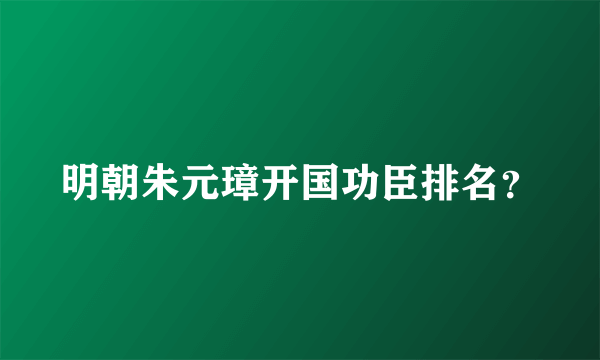 明朝朱元璋开国功臣排名？